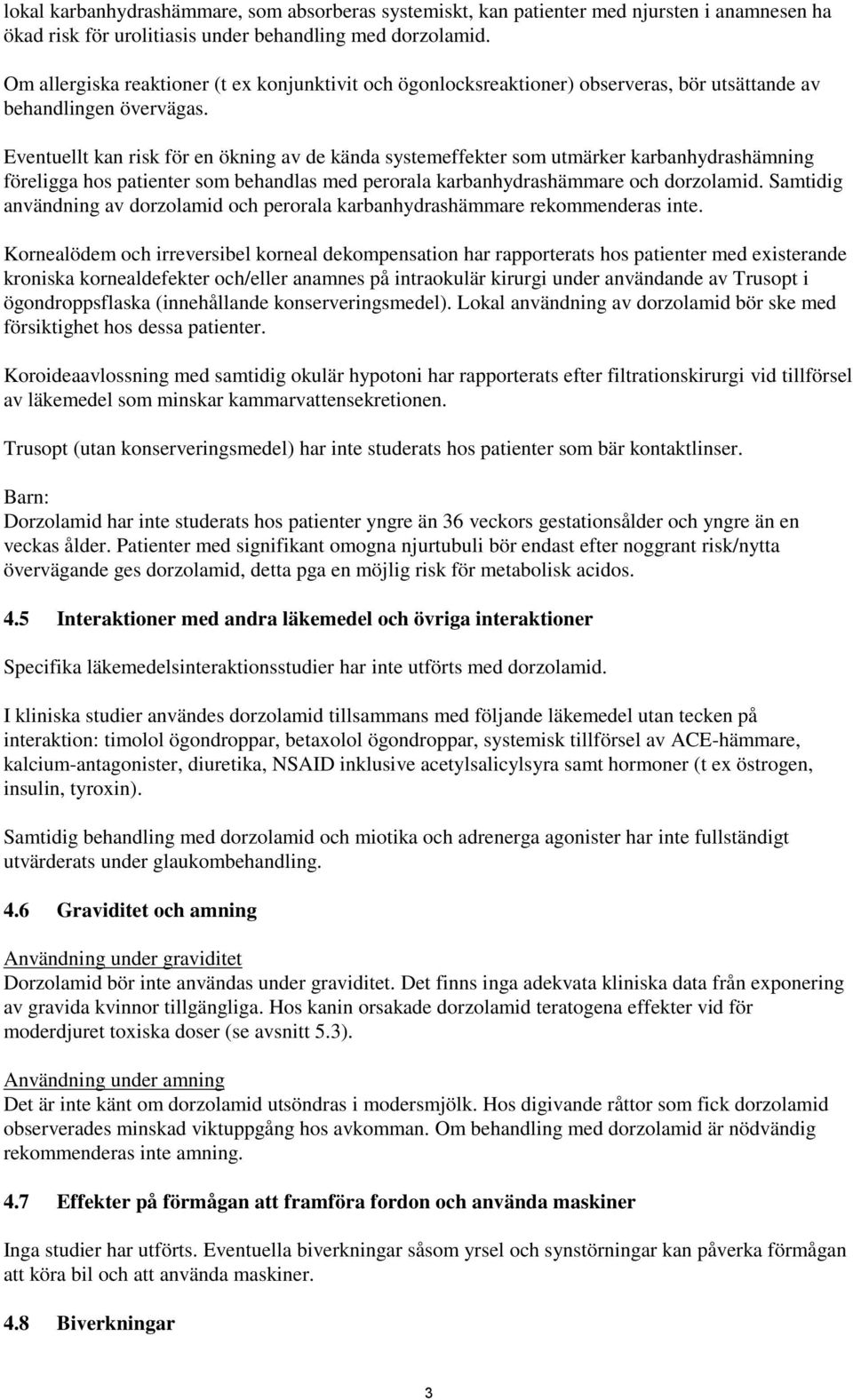 lokal karbanhydrashämmare, som absorberas systemiskt, kan patienter med njursten i anamnesen ha ökad risk för urolitiasis under behandling med dorzolamid.

Om allergiska reaktioner (t ex konjunktivit och ögonlocksreaktioner) observeras, bör utsättande av behandlingen övervägas.

Eventuellt kan risk för en ökning av de kända systemeffekter som utmärker karbanhydrashämning föreligga hos patienter som behandlas med perorala karbanhydrashämmare och dorzolamid. Samtidig användning av dorzolamid och perorala karbanhydrashämmare rekommenderas inte.

Kornealödem och irreversibel korneal dekompensation har rapporterats hos patienter med existerande kroniska kornealdefekter och/eller anamnes på intraokulär kirurgi under användande av Trusopt i ögondroppsflaska (innehållande konserveringsmedel). Lokal användning av dorzolamid bör ske med försiktighet hos dessa patienter.

Koroideaavlossning med samtidig okulär hypotoni har rapporterats efter filtrationskirurgi vid tillförsel av läkemedel som minskar kammarvattensekretionen.

Trusopt (utan konserveringsmedel) har inte studerats hos patienter som bär kontaktlinser.

Barn:
Dorzolamid har inte studerats hos patienter yngre än 36 veckors gestationsålder och yngre än en veckas ålder. Patienter med signifikant omogna njurtubuli bör endast efter noggrant risk/nytta övervägande ges dorzolamid, detta pga en möjlig risk för metabolisk acidos.

4.5 Interaktioner med andra läkemedel och övriga interaktioner

Specifika läkemedelsinteraktionsstudier har inte utförts med dorzolamid.

I kliniska studier användes dorzolamid tillsammans med följande läkemedel utan tecken på interaktion: timolol ögondroppar, betaxolol ögondroppar, systemisk tillförsel av ACE-hämmare, kalcium-antagonister, diuretika, NSAID inklusive acetylsalicylsyra samt hormoner (t ex östrogen, insulin, tyroxin).

Samtidig behandling med dorzolamid och miotika och adrenerga agonister har inte fullständigt utvärderats under glaukombehandling.

4.6 Graviditet och amning

Användning under graviditet
Dorzolamid bör inte användas under graviditet. Det finns inga adekvata kliniska data från exponering av gravida kvinnor tillgängliga. Hos kanin orsakade dorzolamid teratogena effekter vid för moderdjuret toxiska doser (se avsnitt 5.3).

Användning under amning
Det är inte känt om dorzolamid utsöndras i modersmjölk. Hos digivande råttor som fick dorzolamid observerades minskad viktuppgång hos avkomman. Om behandling med dorzolamid är nödvändig rekommenderas inte amning.

4.7 Effekter på förmågan att framföra fordon och använda maskiner

Inga studier har utförts. Eventuella biverkningar såsom yrsel och synstörningar kan påverka förmågan att köra bil och att använda maskiner.

4.8 Biverkningar

3